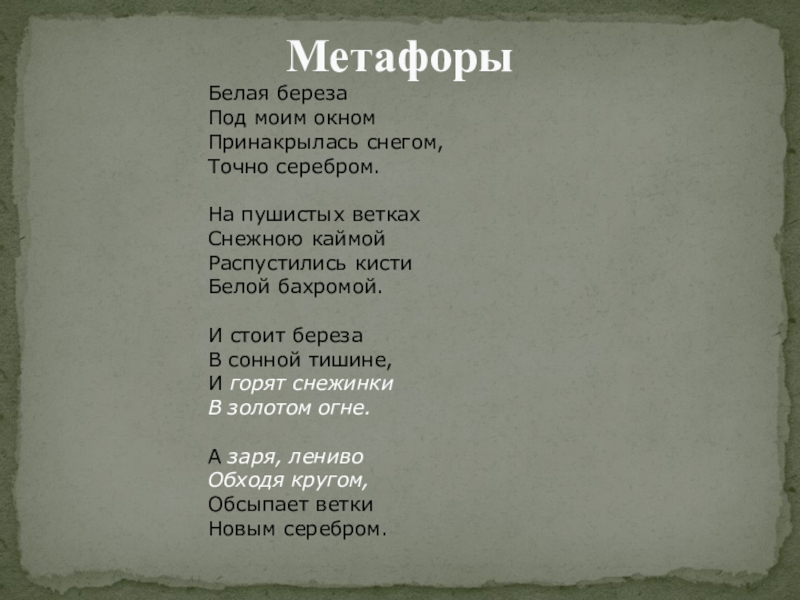 Метафоры

Белая береза
Под моим окном
Принакрылась снегом,
Точно серебром.

На пушистых ветках
Снежною каймой
Распустились кисти
Белой бахромой.

И стоит береза
В сонной тишине,
И горят снежинки
В золотом огне.

А заря, лениво
Обходя кругом,
Обсыпает ветки
Новым серебром.